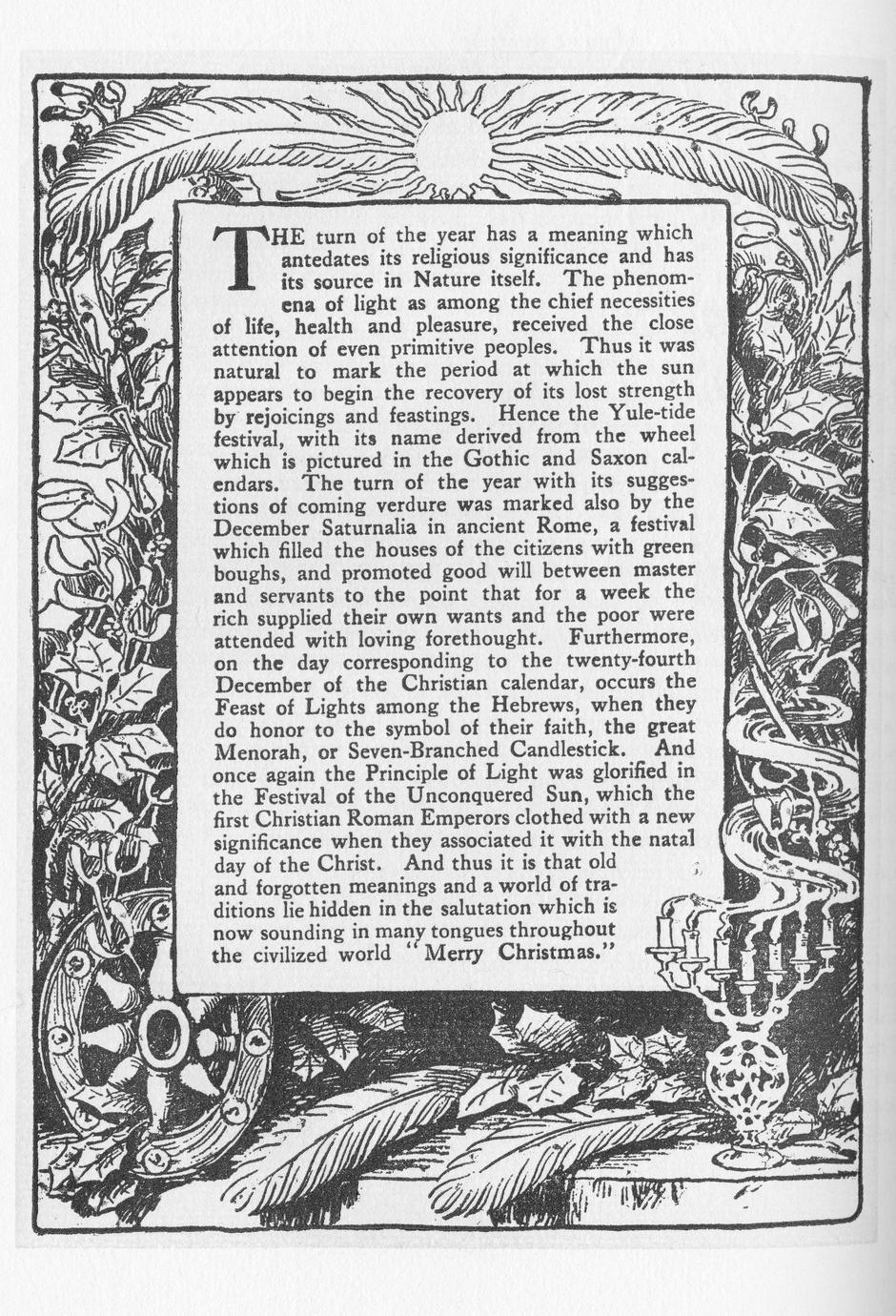 THE turn of the year has a meaning which antedates its religious significance and has its source in Nature itself. The phenomena of light as among the chief necessities of life, health and pleasure, received the close attention of even primitive peoples. Thus it was natural to mark the period at which the sun appears to begin the recovery of its lost strength by rejoicings and feastings. Hence the Yule-tide festival, with its name derived from the wheel which is pictured in the Gothic and Saxon calendars. The turn of the year with its suggestions of coming verdure was marked also by the December Saturnalia in ancient Rome, a festival which filled the houses of the citizens with green boughs, and promoted good will between master and servants to the point that for a week the rich supplied their own wants and the poor were attended with loving forethought. Furthermore, on the day corresponding to the twenty-fourth December of the Christian calendar, occurs the Feast of Lights among the Hebrews, when they do honor to the symbol of their faith, the great Menorah, or Seven-Branched Candlestick. And once again the Principle of Light was glorified in the Festival of the Unconquered Sun, which the first Christian Roman Emperors clothed with a new significance when they associated it with the natal day of the Christ. And thus it is that old and forgotten meanings and a world of traditions lie hidden in the salutation which is now sounding in many tongues throughout the civilized world "Merry Christmas."